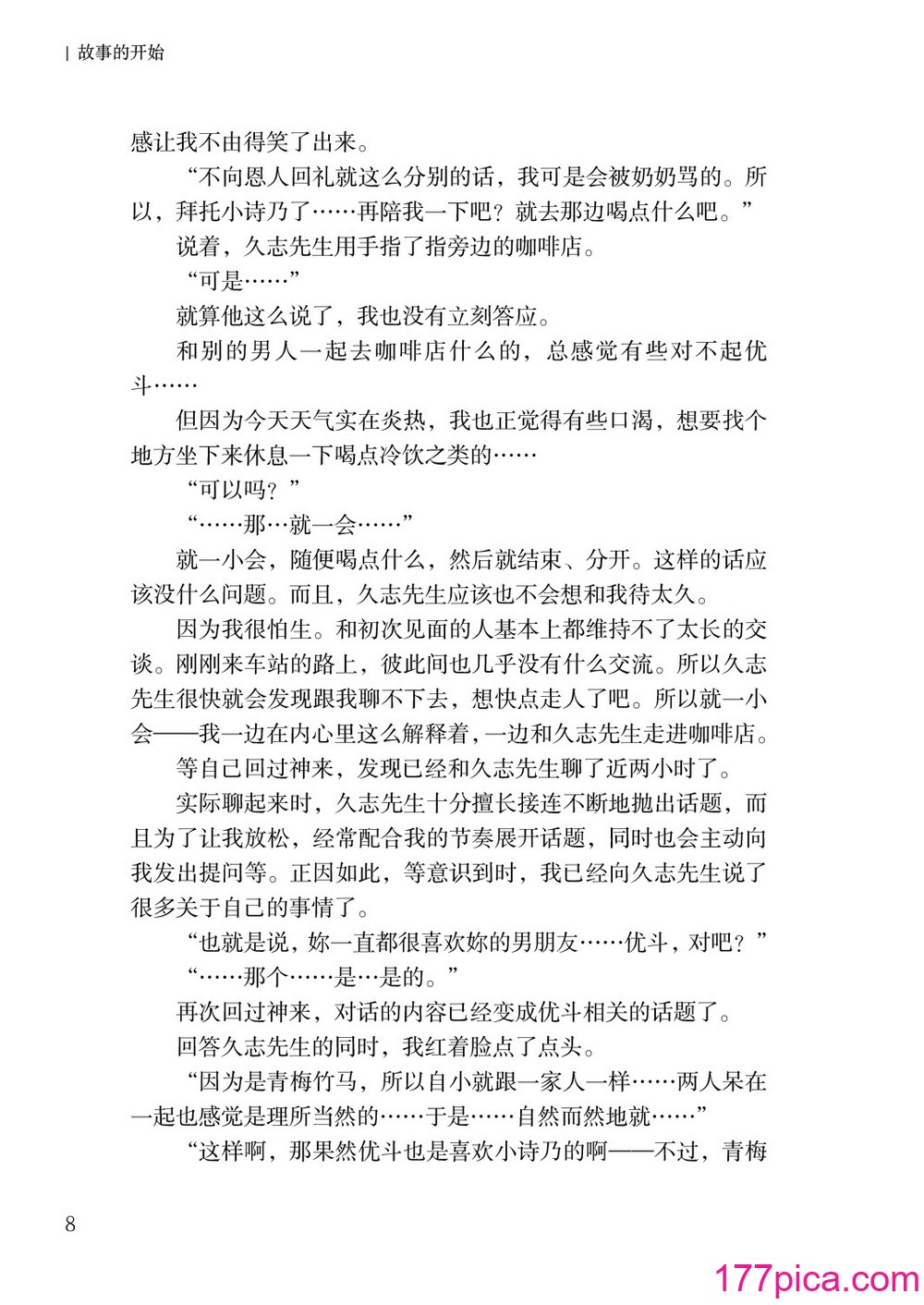 | 故事的开始

感让我不由得笑了出来。

“不向恩人回礼就这么分别的话，我可是会被奶奶骂的。所以，拜托小诗乃了……再陪我一下吧？就去那边喝点什么吧。”

说着，久志先生用手指了指旁边的咖啡店。

“可是……”

就算他这么说了，我也没有立刻答应。

和别的男人一起去咖啡店什么的，总感觉有些对不起优斗……

但因为今天天气实在炎热，我也正觉得有些口渴，想要找个地方坐下来休息一下喝点冷饮之类的……

“可以吗？”

“……那…就一会……”

就一小会，随便喝点什么，然后就结束、分开。这样的话应该没什么问题。而且，久志先生应该也不会想和我待太久。

因为我很怕生。和初次见面的人基本上都维持不了太长的交谈。刚刚来车站的路上，彼此间也几乎没有什么交流。所以久志先生很快就会发现跟我聊不下去，想快点走人了吧。所以就一小会——我一边在内心里这么解释着，一边和久志先生走进咖啡店。

等自己回过神来，发现已经和久志先生聊了近两小时了。

实际聊起来时，久志先生十分擅长接连不断地抛出话题，而且为了让我放松，经常配合我的节奏展开话题，同时也会主动向我发出提问等。正因如此，等意识到时，我已经向久志先生说了很多关于自己的事情了。

“也就是说，妳一直都很喜欢妳的男朋友……优斗，对吧？”

“……那个……是…是的。”

再次回过神来，对话的内容已经变成优斗相关的话题了。

回答久志先生的同时，我红着脸点了点头。

“因为是青梅竹马，所以自小就跟一家人一样……两人呆在一起也感觉是理所当然的……于是……自然而然地就……”

“这样啊，那果然优斗也是喜欢小诗乃的啊——不过，青梅

8

177pica.com